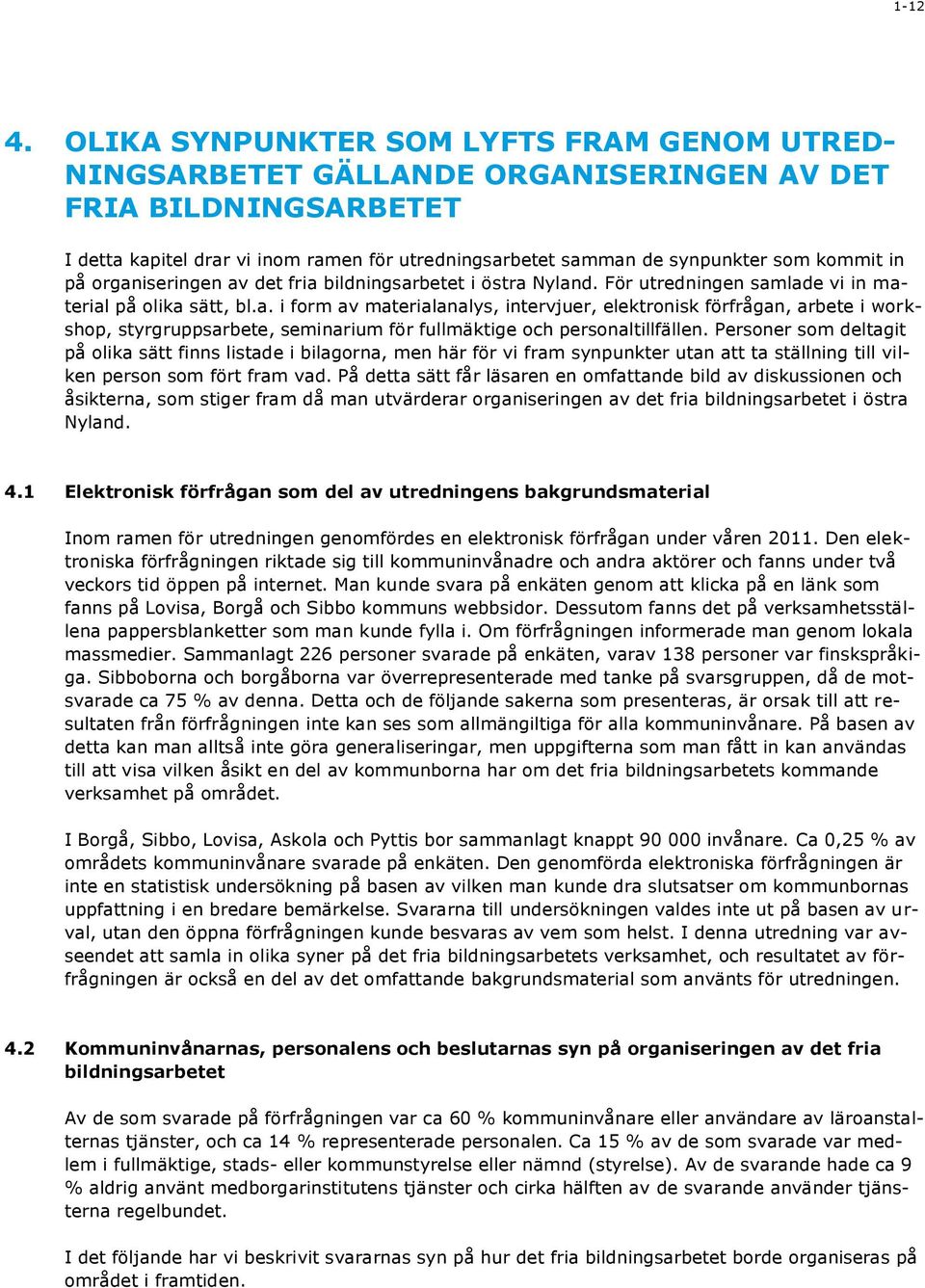 1-12

4. OLIKA SYNPUNKTER SOM LYFTS FRAM GENOM UTREDNINGSARBETET GÄLLANDE ORGANISERINGEN AV DET FRIA BILDNINGSARBETET

I detta kapitel drar vi inom ramen för utredningsarbetet samman de synpunkter som kommit in på organiseringen av det fria bildningsarbetet i östra Nyland. För utredningen samlade vi in material på olika sätt, bl.a. i form av materialanalys, intervjuer, elektronisk förfrågan, arbete i workshop, styrgruppsarbete, seminarium för fullmäktige och personaltillfällen. Personer som deltagit på olika sätt finns listade i bilagorna, men här för vi fram synpunkter utan att ta ställning till vilken person som fört fram vad. På detta sätt får läsaren en omfattande bild av diskussionen och åsikterna, som stiger fram då man utvärderar organiseringen av det fria bildningsarbetet i östra Nyland.

4.1 Elektronisk förfrågan som del av utredningens bakgrundsmaterial

Inom ramen för utredningen genomfördes en elektronisk förfrågan under våren 2011. Den elektroniska förfrågningen riktade sig till kommuninvånadre och andra aktörer och fanns under två veckors tid öppen på internet. Man kunde svara på enkäten genom att klicka på en länk som fanns på Lovisa, Borgå och Sibbo kommuns webbsidor. Dessutom fanns det på verksamhetsställena pappersblanketter som man kunde fylla i. Om förfrågningen informerade man genom lokala massmedier. Sammanlagt 226 personer svarade på enkäten, varav 138 personer var finskspråkiga. Sibboborna och borgåborna var överrepresenterade med tanke på svarsgruppen, då de motsvarade ca 75 % av denna. Detta och de följande sakerna som presenteras, är orsak till att resultaten från förfrågningen inte kan ses som allmängiltiga för alla kommuninvånare. På basen av detta kan man alltså inte göra generaliseringar, men uppgifterna som man fått in kan användas till att visa vilken åsikt en del av kommunborna har om det fria bildningsarbetets kommande verksamhet på området.

I Borgå, Sibbo, Lovisa, Askola och Pyttis bor sammanlagt knappt 90 000 invånare. Ca 0,25 % av områdets kommuninvånare svarade på enkäten. Den genomförda elektroniska förfrågningen är inte en statistisk undersökning på basen av vilken man kunde dra slutsatser om kommunbornas uppfattning i en bredare bemärkelse. Svararna till undersökningen valdes inte ut på basen av urval, utan den öppna förfrågningen kunde besvaras av vem som helst. I denna utredning var avseendet att samla in olika syner på det fria bildningsarbetets verksamhet, och resultatet av förfrågningen är också en del av det omfattande bakgrundsmaterial som använts för utredningen.

4.2 Kommuninvånarnas, personalens och beslutarnas syn på organiseringen av det fria bildningsarbetet

Av de som svarade på förfrågningen var ca 60 % kommuninvånare eller användare av läroanstalternas tjänster, och ca 14 % representerade personalen. Ca 15 % av de som svarade var medlem i fullmäktige, stads- eller kommunstyrelse eller nämnd (styrelse). Av de svarande hade ca 9 % aldrig använt medborgarinstitutens tjänster och cirka hälften av de svarande använder tjänsterna regelbundet.

I det följande har vi beskrivit svararnas syn på hur det fria bildningsarbetet borde organiseras på området i framtiden.